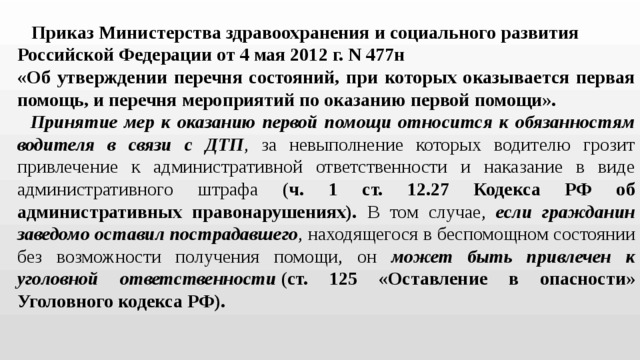 Приказ Министерства здравоохранения и социального развития Российской Федерации от 4 мая 2012 г. N 477н
«Об утверждении перечня состояний, при которых оказывается первая помощь, и перечня мероприятий по оказанию первой помощи».

Принятие мер к оказанию первой помощи относится к обязанностям водителя в связи с ДТП, за невыполнение которых водителю грозит привлечение к административной ответственности и наказание в виде административного штрафа (ч. 1 ст. 12.27 Кодекса РФ об административных правонарушениях). В том случае, если гражданин заведомо оставил пострадавшего, находящегося в беспомощном состоянии без возможности получения помощи, он может быть привлечен к уголовной ответственности (ст. 125 «Оставление в опасности» Уголовного кодекса РФ).